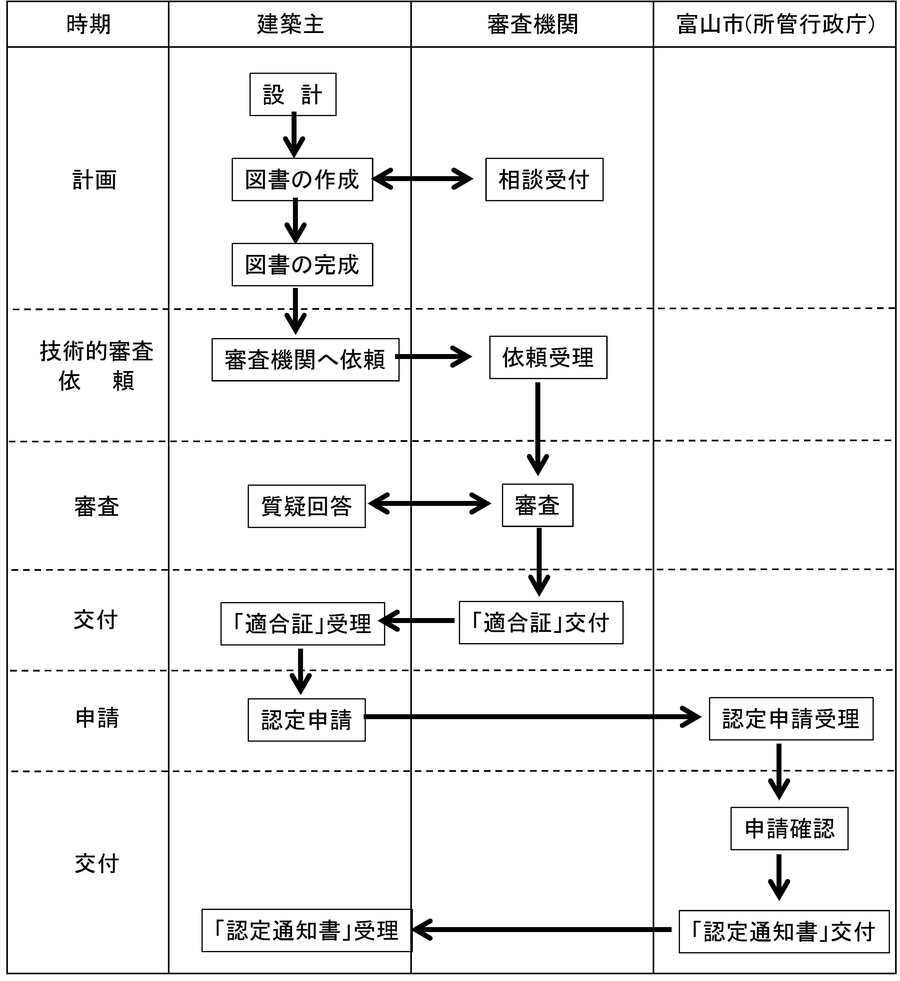 | 時期 | 建築主 | 審査機関 | 富山市(所管行政庁) |
|---|---|---|---|
| 計画 | 設 計<br>図書の作成<br>図書の完成 | 相談受付 | |
| 技術的審査 依 頼 | 審査機関へ依頼 | 依頼受理 | |
| 審査 | 質疑回答 | 審査 | |
| 交付 | 「適合証」受理 | 「適合証」交付 | |
| 申請 | 認定申請 | | 認定申請受理 |
| 交付 | 「認定通知書」受理 | | 申請確認<br>「認定通知書」交付 |